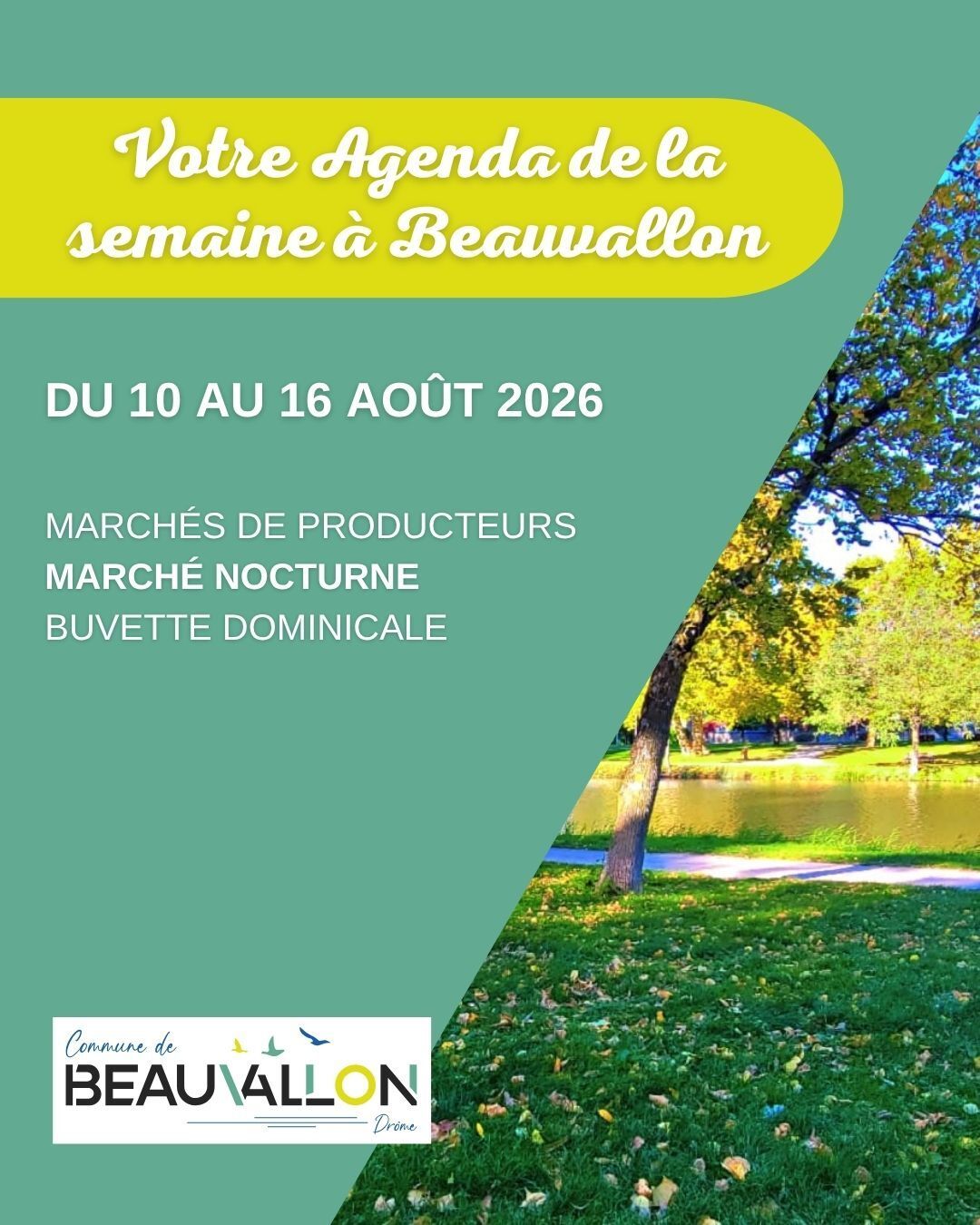 Votre Agenda de la semaine à Beauvallon

DU 10 AU 16 AOÛT 2026

MARCHÉS DE PRODUCTEURS
MARCHÉ NOCTURNE
BUVETTE DOMINICALE

Commune de
BEAUVALLON
Drôme